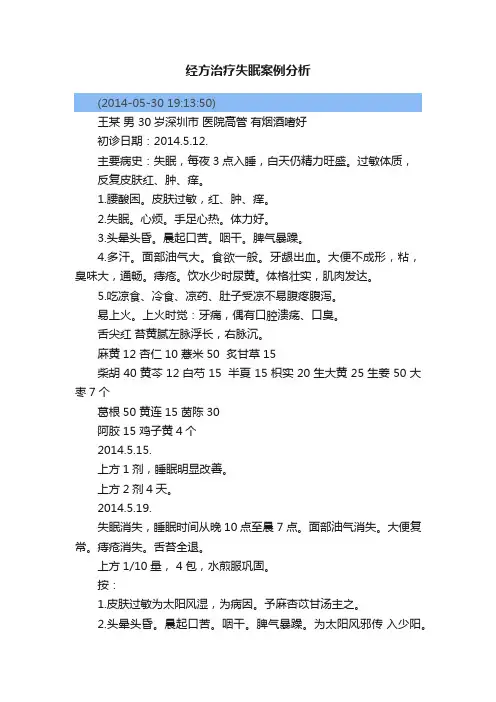 经方治疗失眠案例分析

(2014-05-30 19:13:50)

王某 男 30 岁深圳市 医院高管 有烟酒嗜好

初诊日期：2014.5.12.

主要病史：失眠，每夜 3 点入睡，白天仍精力旺盛。过敏体质，反复皮肤红、肿、痒。

1.腰酸困。皮肤过敏，红、肿、痒。

2.失眠。心烦。手足心热。体力好。

3.头晕头昏。晨起口苦。咽干。脾气暴躁。

4.多汗。面部油气大。食欲一般。牙龈出血。大便不成形，粘，臭味大，通畅。痔疮。饮水少时尿黄。体格壮实，肌肉发达。

5.吃凉食、冷食、凉药、肚子受凉不易腹疼腹泻。

易上火。上火时觉：牙痛，偶有口腔溃疡、口臭。

舌尖红 苔黄腻左脉浮长，右脉沉。

麻黄 12 杏仁 10 薏米 50 炙甘草 15

柴胡 40 黄芩 12 白芍 15 半夏 15 枳实 20 生大黄 25 生姜 50 大枣 7 个

葛根 50 黄连 15 茵陈 30

阿胶 15 鸡子黄 4 个

2014.5.15.

上方 1 剂，睡眠明显改善。

上方 2 剂 4 天。

2014.5.19.

失眠消失，睡眠时间从晚 10 点至晨 7 点。面部油气消失。大便复常。痔疮消失。舌苔全退。

上方 1/10 量， 4 包，水煎服巩固。

按：

1.皮肤过敏为太阳风湿，为病因。予麻杏苡甘汤主之。

2.头晕头昏。晨起口苦。咽干。脾气暴躁。为太阳风邪传 入少阳。